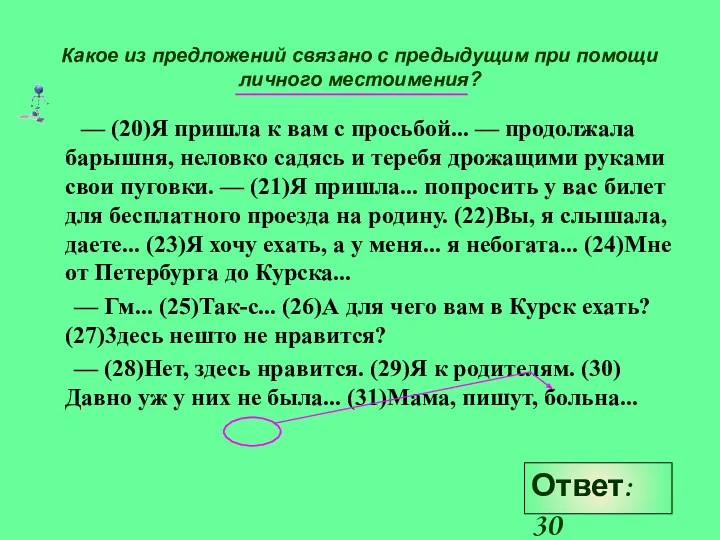 Какое из предложений связано с предыдущим при помощи личного местоимения?

— (20)Я пришла к вам с просьбой... — продолжала барышня, неловко садясь и теребя дрожащими руками свои пуговки. — (21)Я пришла... попросить у вас билет для бесплатного проезда на родину. (22)Вы, я слышала, даете... (23)Я хочу ехать, а у меня... я небогата... (24)Мне от Петербурга до Курска...

— Гм... (25)Так-с... (26)А для чего вам в Курск ехать? (27)Здесь нешто не нравится?

— (28)Нет, здесь нравится. (29)Я к родителям. (30) Давно уж у них не была... (31)Мама, пишут, больна...

Ответ: 30